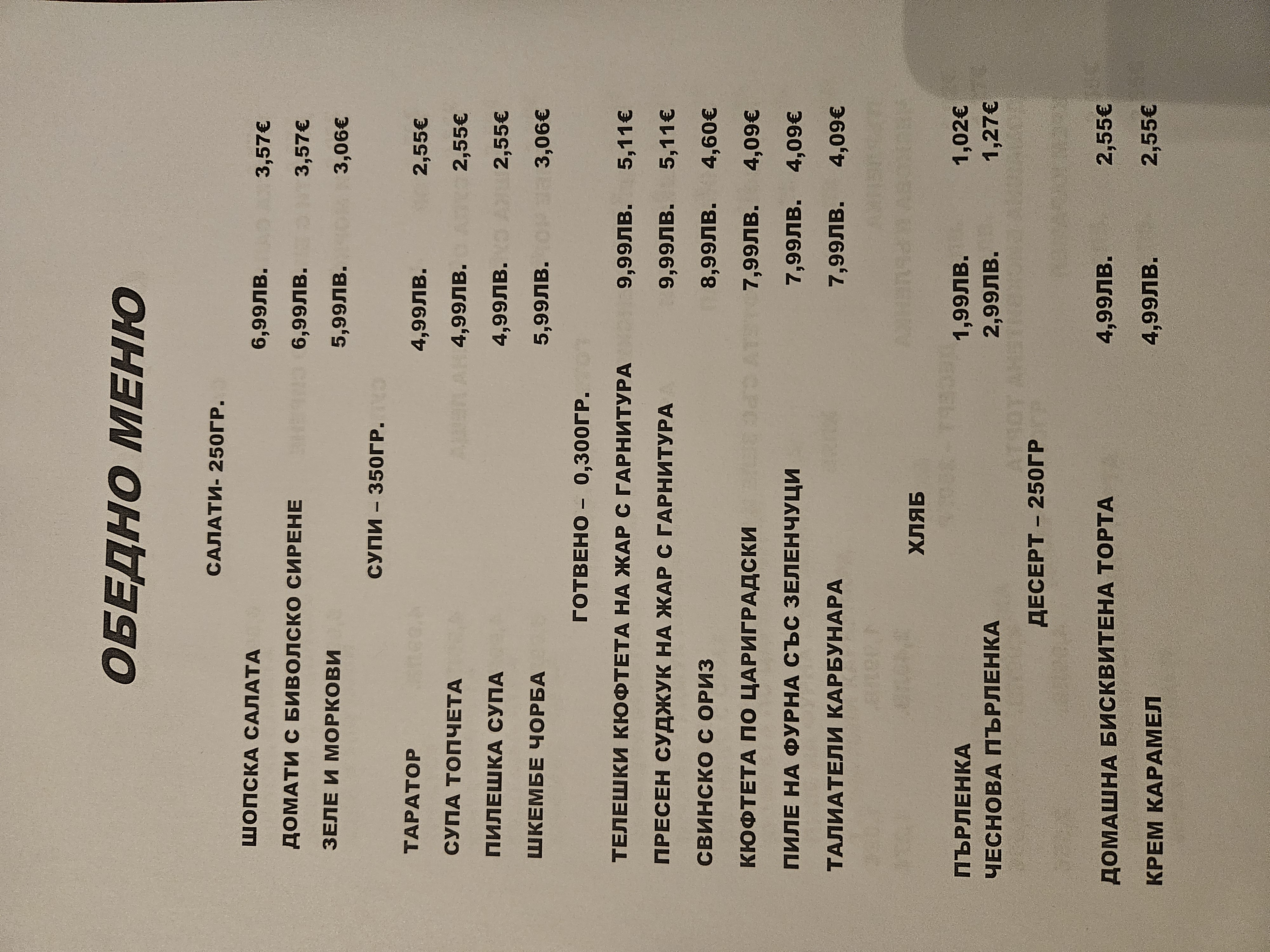 ОБЕДНО МЕНЮ

САЛАТИ- 250ГР.

ШОПСКА САЛАТА 6,99ЛВ. 3,57€
ДОМАТИ С БИВОЛСКО СИРЕНЕ 6,99ЛВ. 3,57€
ЗЕЛЕ И МОРКОВИ 5,99ЛВ. 3,06€

СУПИ – 350ГР.

ТАРАТОР 4,99ЛВ. 2,55€
СУПА ТОПЧЕТА 4,99ЛВ. 2,55€
ПИЛЕШКА СУПА 4,99ЛВ. 2,55€
ШКЕМБЕ ЧОРБА 5,99ЛВ. 3,06€

ГОТВЕНО – 0,300ГР.

ТЕЛЕШКИ КЮФТЕТА НА ЖАР С ГАРНИТУРА 9,99ЛВ. 5,11€
ПРЕСЕН СУДЖУК НА ЖАР С ГАРНИТУРА 9,99ЛВ. 5,11€
СВИНСКО С ОРИЗ 8,99ЛВ. 4,60€
КЮФТЕТА ПО ЦАРИГРАДСКИ 7,99ЛВ. 4,09€
ПИЛЕ НА ФУРНА СЪС ЗЕЛЕНЧУЦИ 7,99ЛВ. 4,09€
ТАЛИАТЕЛИ КАРБУНАРА 7,99ЛВ. 4,09€

ХЛЯБ

ПЪРЛЕНКА 1,99ЛВ. 1,02€
ЧЕСНОВА ПЪРЛЕНКА 2,99ЛВ. 1,27€

ДЕСЕРТ – 250ГР

ДОМАШНА БИСКВИТЕНА ТОРТА 4,99ЛВ. 2,55€
КРЕМ КАРАМЕЛ 4,99ЛВ. 2,55€